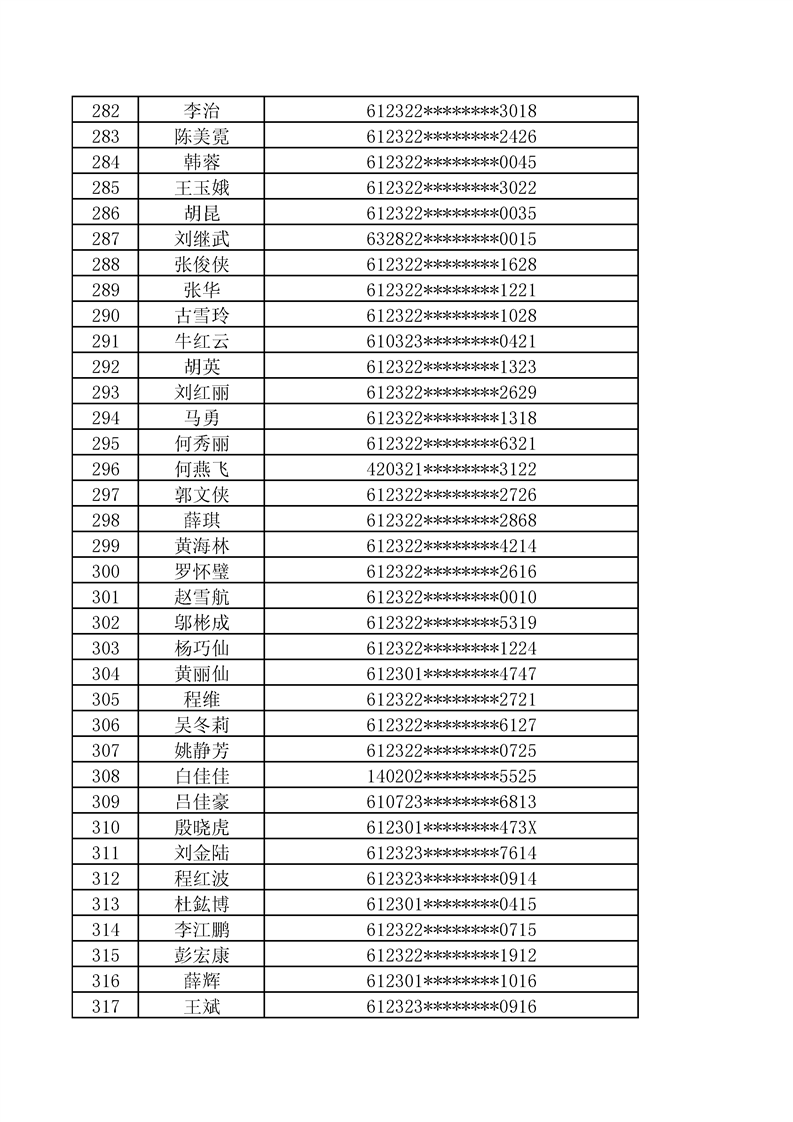 | 282 | 李治 | 612322********3018 |
|---|---|---|
| 283 | 陈美霓 | 612322********2426 |
| 284 | 韩蓉 | 612322********0045 |
| 285 | 王玉娥 | 612322********3022 |
| 286 | 胡昆 | 612322********0035 |
| 287 | 刘继武 | 632822********0015 |
| 288 | 张俊侠 | 612322********1628 |
| 289 | 张华 | 612322********1221 |
| 290 | 古雪玲 | 612322********1028 |
| 291 | 牛红云 | 610323********0421 |
| 292 | 胡英 | 612322********1323 |
| 293 | 刘红丽 | 612322********2629 |
| 294 | 马勇 | 612322********1318 |
| 295 | 何秀丽 | 612322********6321 |
| 296 | 何燕飞 | 420321********3122 |
| 297 | 郭文侠 | 612322********2726 |
| 298 | 薛琪 | 612322********2868 |
| 299 | 黄海林 | 612322********4214 |
| 300 | 罗怀璧 | 612322********2616 |
| 301 | 赵雪航 | 612322********0010 |
| 302 | 邬彬成 | 612322********5319 |
| 303 | 杨巧仙 | 612322********1224 |
| 304 | 黄丽仙 | 612301********4747 |
| 305 | 程维 | 612322********2721 |
| 306 | 吴冬莉 | 612322********6127 |
| 307 | 姚静芳 | 612322********0725 |
| 308 | 白佳佳 | 140202********5525 |
| 309 | 吕佳豪 | 610723********6813 |
| 310 | 殷晓虎 | 612301********473X |
| 311 | 刘金陆 | 612323********7614 |
| 312 | 程红波 | 612323********0914 |
| 313 | 杜鋐博 | 612301********0415 |
| 314 | 李江鹏 | 612322********0715 |
| 315 | 彭宏康 | 612322********1912 |
| 316 | 薛辉 | 612301********1016 |
| 317 | 王斌 | 612323********0916 |